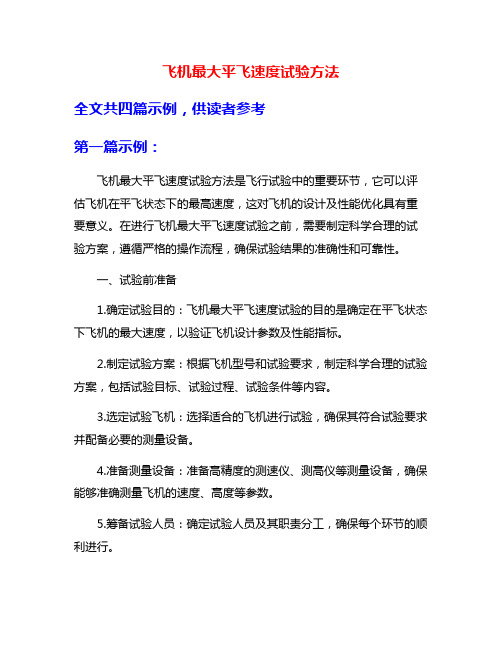 飞机最大平飞速度试验方法

全文共四篇示例，供读者参考

第一篇示例：

飞机最大平飞速度试验方法是飞行试验中的重要环节，它可以评估飞机在平飞状态下的最高速度，这对飞机的设计及性能优化具有重要意义。在进行飞机最大平飞速度试验之前，需要制定科学合理的试验方案，遵循严格的操作流程，确保试验结果的准确性和可靠性。

一、试验前准备

1.确定试验目的：飞机最大平飞速度试验的目的是确定在平飞状态下飞机的最大速度，以验证飞机设计参数及性能指标。

2.制定试验方案：根据飞机型号和试验要求，制定科学合理的试验方案，包括试验目标、试验过程、试验条件等内容。

3.选定试验飞机：选择适合的飞机进行试验，确保其符合试验要求并配备必要的测量设备。

4.准备测量设备：准备高精度的测速仪、测高仪等测量设备，确保能够准确测量飞机的速度、高度等参数。

5.筹备试验人员：确定试验人员及其职责分工，确保每个环节的顺利进行。